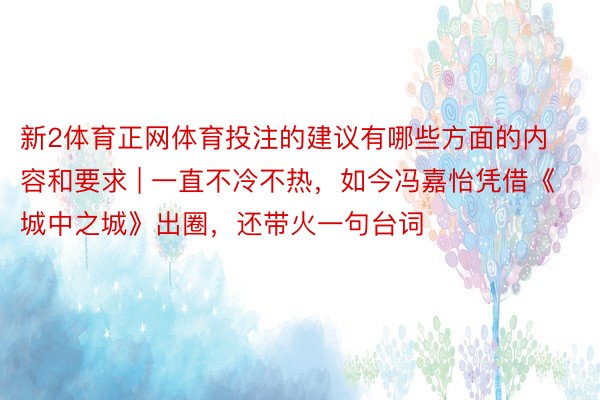 新2体育正网体育投注的建议有哪些方面的内容和要求 | 一直不冷不热，如今冯嘉怡凭借《城中之城》出圈，还带火一句台词